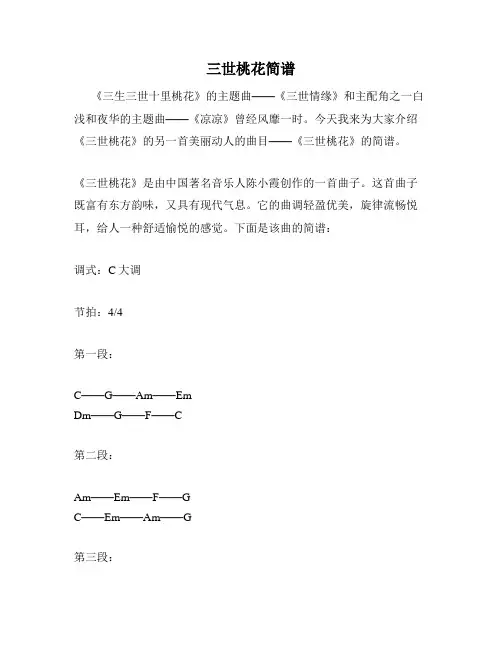 三世桃花简谱

《三生三世十里桃花》的主题曲——《三世情缘》和主配角之一白浅和夜华的主题曲——《凉凉》曾经风靡一时。今天我来为大家介绍《三世桃花》的另一首美丽动人的曲目——《三世桃花》的简谱。

《三世桃花》是由中国著名音乐人陈小霞创作的一首曲子。这首曲子既富有东方韵味，又具有现代气息。它的曲调轻盈优美，旋律流畅悦耳，给人一种舒适愉悦的感觉。下面是该曲的简谱：

调式：C 大调

节拍：4/4

第一段：

C——G——Am——Em
Dm——G——F——C

第二段：

Am——Em——F——G
C——Em——Am——G

第三段：